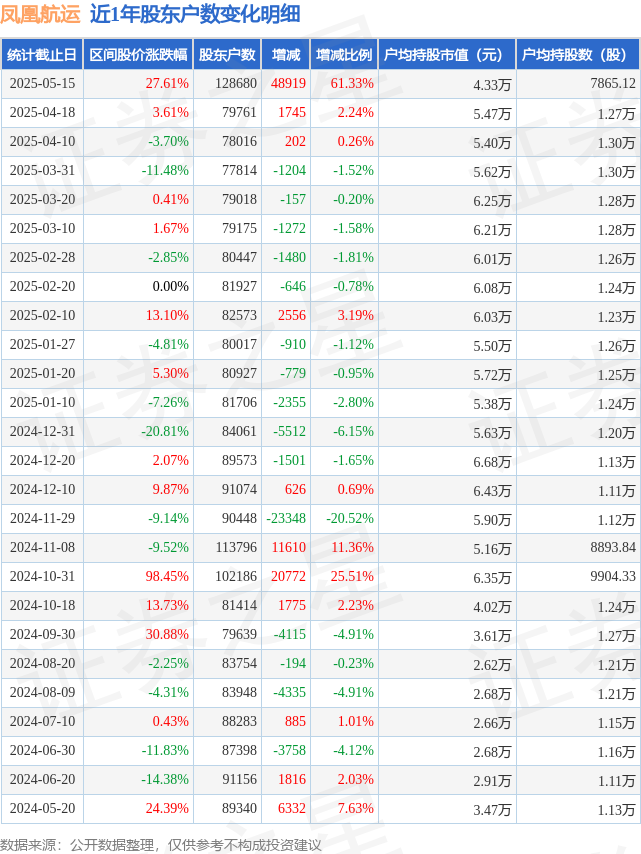 凤凰航运 近1年股东户数变化明细

| 统计截止日 | 区间股价涨跌幅 | 股东户数 | 增减 | 增减比例 | 户均持股市值（元） | 户均持股数（股） |
|---|---|---|---|---|---|---|
| 2025-05-15 | 27.61% | 128680 | 48919 | 61.33% | 4.33万 | 7865.12 |
| 2025-04-18 | 3.61% | 79761 | 1745 | 2.24% | 5.47万 | 1.27万 |
| 2025-04-10 | -3.70% | 78016 | 202 | 0.26% | 5.40万 | 1.30万 |
| 2025-03-31 | -11.48% | 77814 | -1204 | -1.52% | 5.62万 | 1.30万 |
| 2025-03-20 | 0.41% | 79018 | -157 | -0.20% | 6.25万 | 1.28万 |
| 2025-03-10 | 1.67% | 79175 | -1272 | -1.58% | 6.21万 | 1.28万 |
| 2025-02-28 | -2.85% | 80447 | -1480 | -1.81% | 6.01万 | 1.26万 |
| 2025-02-20 | 0.00% | 81927 | -646 | -0.78% | 6.08万 | 1.24万 |
| 2025-02-10 | 13.10% | 82573 | 2556 | 3.19% | 6.03万 | 1.23万 |
| 2025-01-27 | -4.81% | 80017 | -910 | -1.12% | 5.50万 | 1.26万 |
| 2025-01-20 | 5.30% | 80927 | -779 | -0.95% | 5.72万 | 1.25万 |
| 2025-01-10 | -7.26% | 81706 | -2355 | -2.80% | 5.38万 | 1.24万 |
| 2024-12-31 | -20.81% | 84061 | -5512 | -6.15% | 5.63万 | 1.20万 |
| 2024-12-20 | 2.07% | 89573 | -1501 | -1.65% | 6.68万 | 1.13万 |
| 2024-12-10 | 9.87% | 91074 | 626 | 0.69% | 6.43万 | 1.11万 |
| 2024-11-29 | -9.14% | 90448 | -23348 | -20.52% | 5.90万 | 1.12万 |
| 2024-11-08 | -9.52% | 113796 | 11610 | 11.36% | 5.16万 | 8893.84 |
| 2024-10-31 | 98.45% | 102186 | 20772 | 25.51% | 6.35万 | 9904.33 |
| 2024-10-18 | 13.73% | 81414 | 1775 | 2.23% | 4.02万 | 1.24万 |
| 2024-09-30 | 30.88% | 79639 | -4115 | -4.91% | 3.61万 | 1.27万 |
| 2024-08-20 | -2.25% | 83754 | -194 | -0.23% | 2.62万 | 1.21万 |
| 2024-08-09 | -4.31% | 83948 | -4335 | -4.91% | 2.68万 | 1.21万 |
| 2024-07-10 | 0.43% | 88283 | 885 | 1.01% | 2.66万 | 1.15万 |
| 2024-06-30 | -11.83% | 87398 | -3758 | -4.12% | 2.68万 | 1.16万 |
| 2024-06-20 | -14.38% | 91156 | 1816 | 2.03% | 2.91万 | 1.11万 |
| 2024-05-20 | 24.39% | 89340 | 6332 | 7.63% | 3.47万 | 1.13万 |

数据来源：公开数据整理，仅供参考不构成投资建议